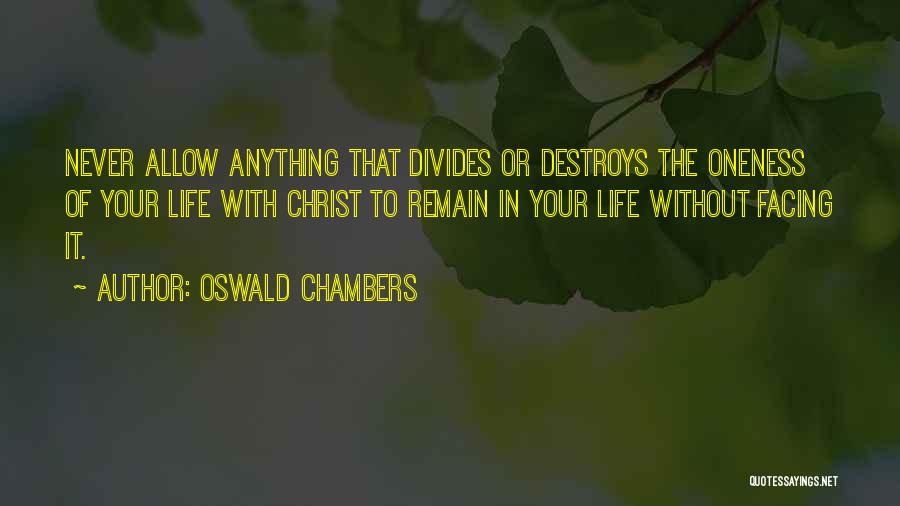 NEVER ALLOW ANYTHING THAT DIVIDES OR DESTROYS THE ONENESS OF YOUR LIFE WITH CHRIST TO REMAIN IN YOUR LIFE WITHOUT FACING IT.

~ AUTHOR: OSWALD CHAMBERS

QUOTESSAYINGS.NET